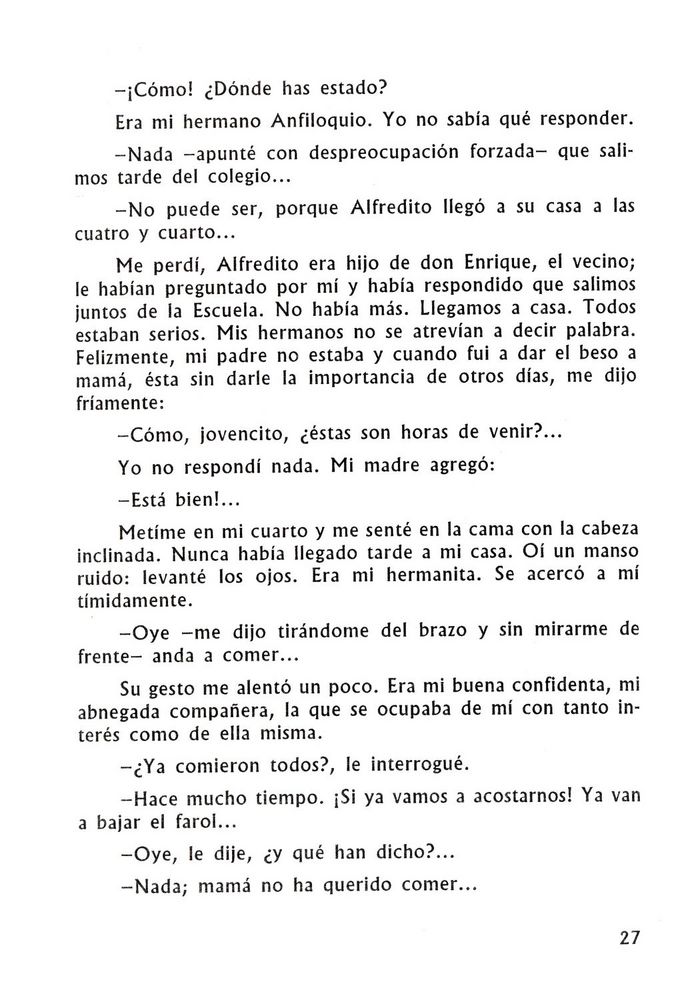 –¡Cómo! ¿Dónde has estado?

Era mi hermano Anfiloquio. Yo no sabía qué responder.

–Nada –apunté con despreocupación forzada– que salimos tarde del colegio...

–No puede ser, porque Alfredito llegó a su casa a las cuatro y cuarto...

Me perdí, Alfredito era hijo de don Enrique, el vecino; le habían preguntado por mí y había respondido que salimos juntos de la Escuela. No había más. Llegamos a casa. Todos estaban serios. Mis hermanos no se atrevían a decir palabra. Felizmente, mi padre no estaba y cuando fui a dar el beso a mamá, ésta sin darle la importancia de otros días, me dijo fríamente:

–Cómo, jovencito, ¿éstas son horas de venir?...

Yo no respondí nada. Mi madre agregó:

–Está bien!...

Metíme en mi cuarto y me senté en la cama con la cabeza inclinada. Nunca había llegado tarde a mi casa. Oí un manso ruido: levanté los ojos. Era mi hermanita. Se acercó a mí tímidamente.

–Oye –me dijo tirándome del brazo y sin mirarme de frente– anda a comer...

Su gesto me alentó un poco. Era mi buena confidenta, mi abnegada compañera, la que se ocupaba de mí con tanto interés como de ella misma.

–¿Ya comieron todos?, le interrogué.

–Hace mucho tiempo. ¡Si ya vamos a acostarnos! Ya van a bajar el farol...

–Oye, le dije, ¿y qué han dicho?...

–Nada; mamá no ha querido comer...

27